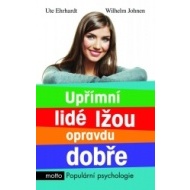 Ute Ehrhardt Wilhelm Johnen

Upřímní lidé lžou opravdu dobře

motto Populární psychologie